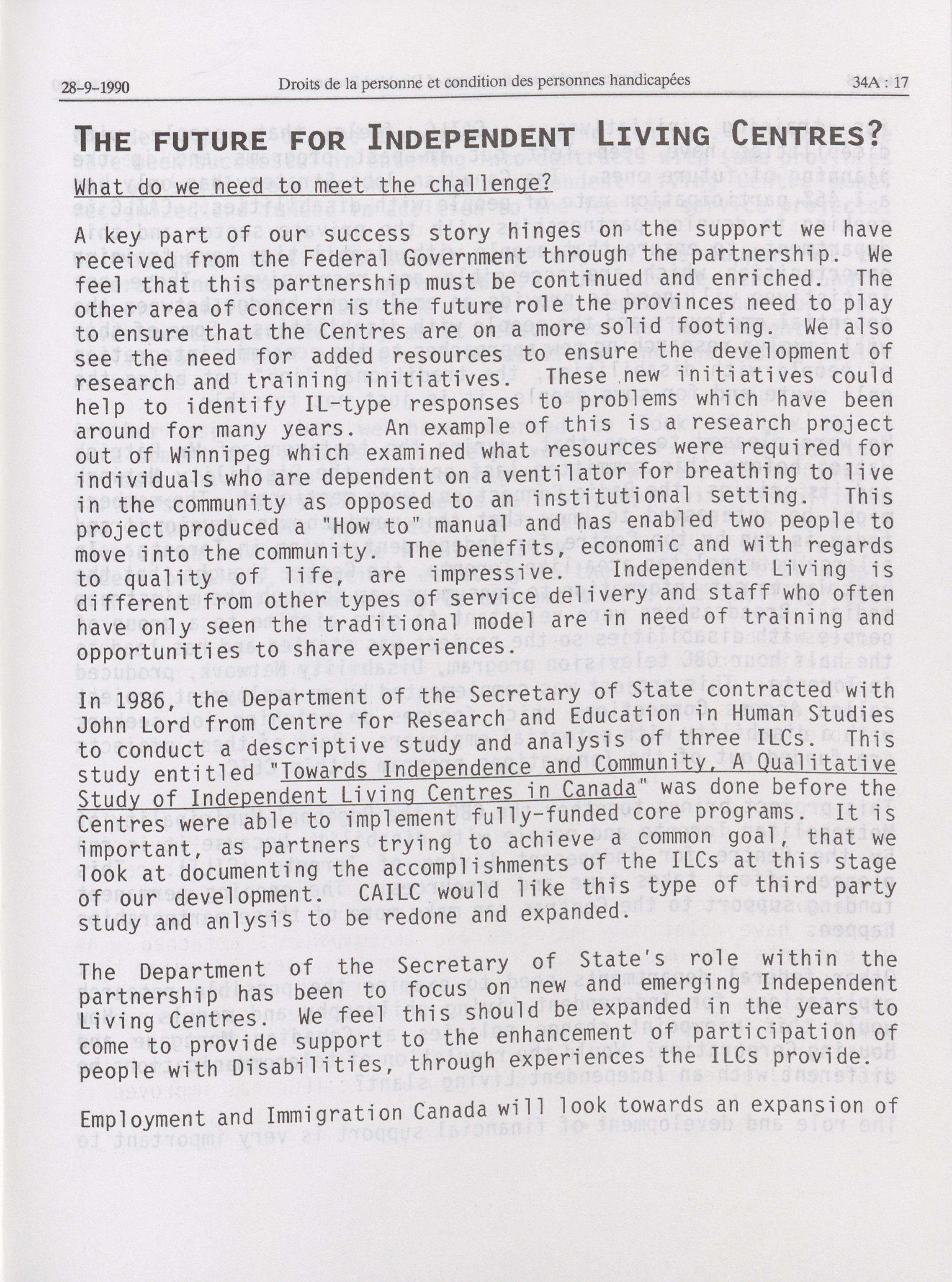 28-9-1990 Droits de la personne et condition des personnes handicapées 34A : 17

THE FUTURE FOR INDEPENDENT LIVING CENTRES?

What do we need to meet the challenge?

A key part of our success story hinges on the support we have received from the Federal Government through the partnership. We feel that this partnership must be continued and enriched. The other area of concern is the future role the provinces need to play to ensure that the Centres are on a more solid footing. We also see the need for added resources to ensure the development of research and training initiatives. These new initiatives could help to identify IL-type responses to problems which have been around for many years. An example of this is a research project out of Winnipeg which examined what resources were required for individuals who are dependent on a ventilator for breathing to live in the community as opposed to an institutional setting. This project produced a "How to" manual and has enabled two people to move into the community. The benefits, economic and with regards to quality of life, are impressive. Independent Living is different from other types of service delivery and staff who often have only seen the traditional model are in need of training and opportunities to share experiences.

In 1986, the Department of the Secretary of State contracted with John Lord from Centre for Research and Education in Human Studies to conduct a descriptive study and analysis of three ILCs. This study entitled "Towards Independence and Community, A Qualitative Study of Independent Living Centres in Canada" was done before the Centres were able to implement fully-funded core programs. It is important, as partners trying to achieve a common goal, that we look at documenting the accomplishments of the ILCs at this stage of our development. CAILC would like this type of third party study and anlysis to be redone and expanded.

The Department of the Secretary of State's role within the partnership has been to focus on new and emerging Independent Living Centres. We feel this should be expanded in the years to come to provide support to the enhancement of participation of people with Disabilities, through experiences the ILCs provide.

Employment and Immigration Canada will look towards an expansion of